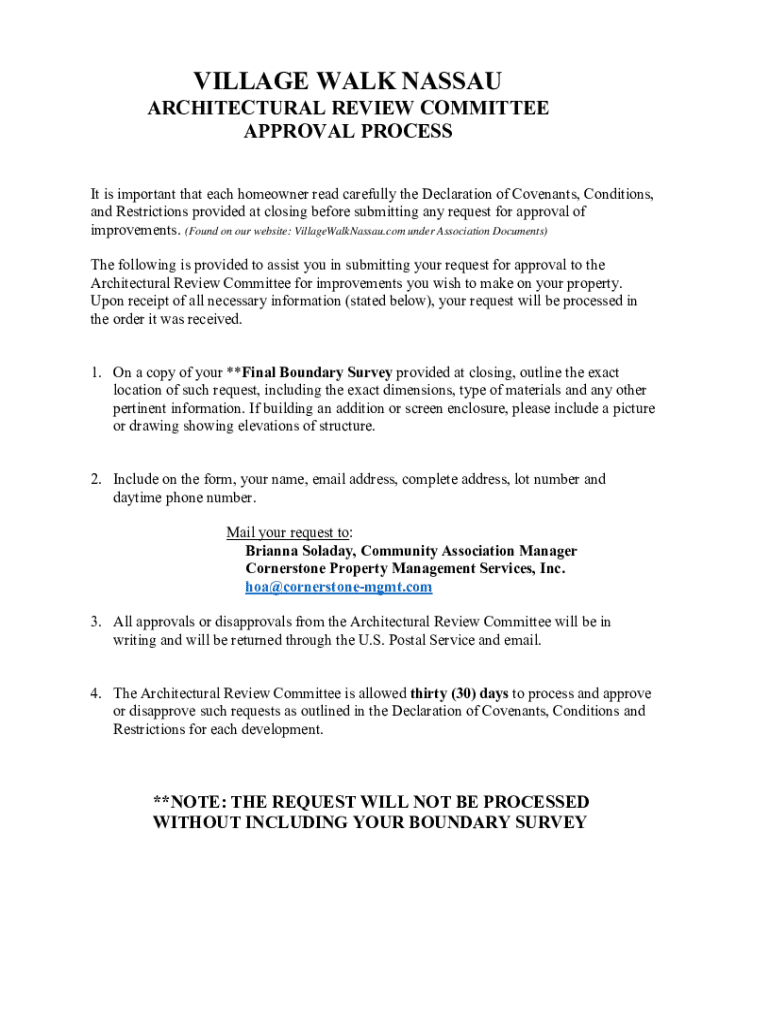 VILLAGE WALK NASSAU
ARCHITECTURAL REVIEW COMMITTEE
APPROVAL PROCESS

It is important that each homeowner read carefully the Declaration of Covenants, Conditions, and Restrictions provided at closing before submitting any request for approval of improvements. (Found on our website: VillageWalkNassau.com under Association Documents)

The following is provided to assist you in submitting your request for approval to the Architectural Review Committee for improvements you wish to make on your property. Upon receipt of all necessary information (stated below), your request will be processed in the order it was received.

1. On a copy of your **Final Boundary Survey provided at closing, outline the exact location of such request, including the exact dimensions, type of materials and any other pertinent information. If building an addition or screen enclosure, please include a picture or drawing showing elevations of structure.

2. Include on the form, your name, email address, complete address, lot number and daytime phone number.

Mail your request to:
Brianna Soladay, Community Association Manager
Cornerstone Property Management Services, Inc.
hoa@cornerstone-mgmt.com

3. All approvals or disapprovals from the Architectural Review Committee will be in writing and will be returned through the U.S. Postal Service and email.

4. The Architectural Review Committee is allowed thirty (30) days to process and approve or disapprove such requests as outlined in the Declaration of Covenants, Conditions and Restrictions for each development.

**NOTE: THE REQUEST WILL NOT BE PROCESSED WITHOUT INCLUDING YOUR BOUNDARY SURVEY